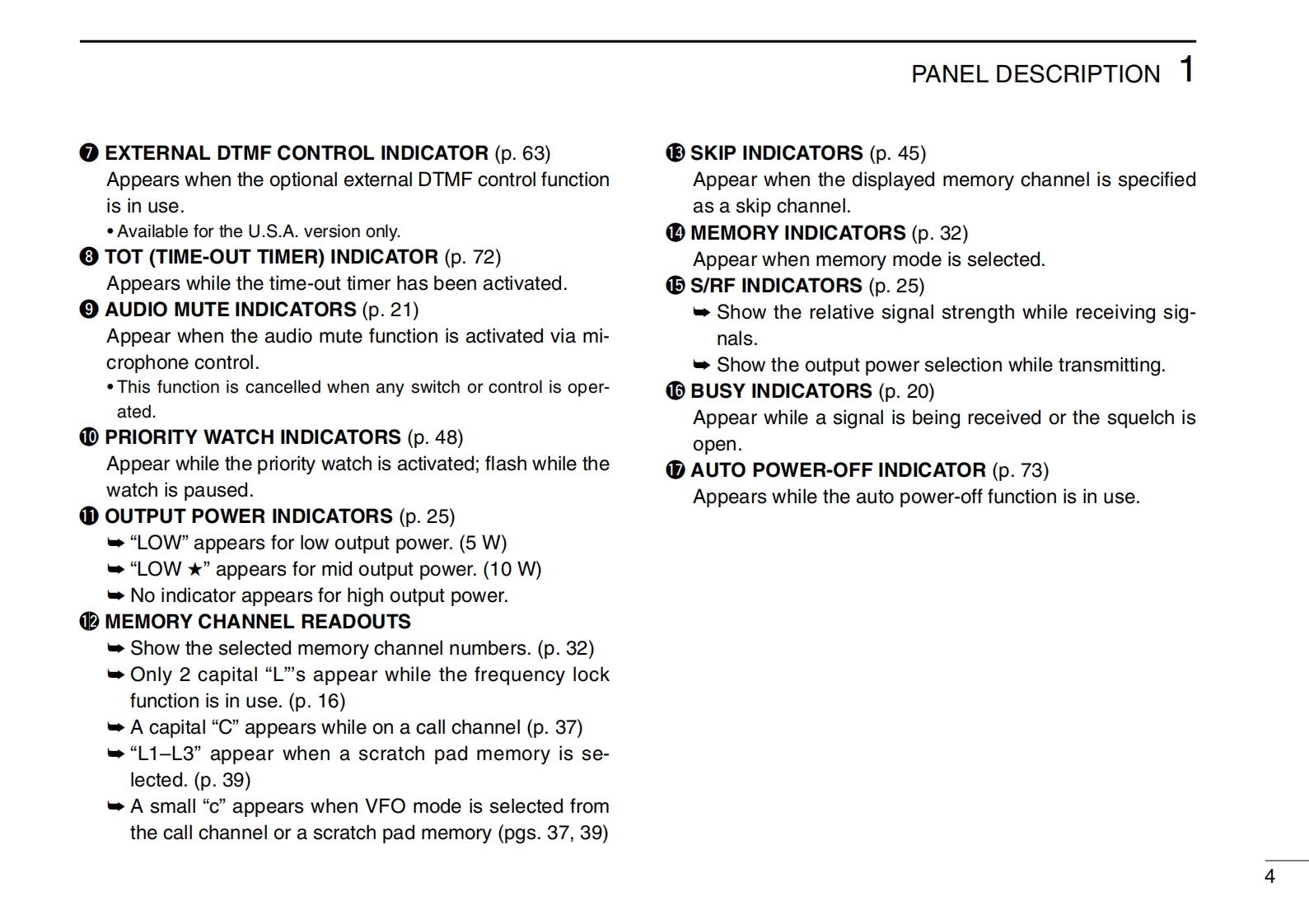 PANEL DESCRIPTION 1

❼ EXTERNAL DTMF CONTROL INDICATOR (p. 63)
Appears when the optional external DTMF control function is in use.
• Available for the U.S.A. version only.

❽ TOT (TIME-OUT TIMER) INDICATOR (p. 72)
Appears while the time-out timer has been activated.

❾ AUDIO MUTE INDICATORS (p. 21)
Appear when the audio mute function is activated via microphone control.
• This function is cancelled when any switch or control is operated.

❿ PRIORITY WATCH INDICATORS (p. 48)
Appear while the priority watch is activated; flash while the watch is paused.

⓫ OUTPUT POWER INDICATORS (p. 25)
➥ “LOW” appears for low output power. (5 W)
➥ “LOW ★” appears for mid output power. (10 W)
➥ No indicator appears for high output power.

⓬ MEMORY CHANNEL READOUTS
➥ Show the selected memory channel numbers. (p. 32)
➥ Only 2 capital “L”’s appear while the frequency lock function is in use. (p. 16)
➥ A capital “C” appears while on a call channel (p. 37)
➥ “L1–L3” appear when a scratch pad memory is selected. (p. 39)
➥ A small “c” appears when VFO mode is selected from the call channel or a scratch pad memory (pgs. 37, 39)

⓭ SKIP INDICATORS (p. 45)
Appear when the displayed memory channel is specified as a skip channel.

⓮ MEMORY INDICATORS (p. 32)
Appear when memory mode is selected.

⓯ S/RF INDICATORS (p. 25)
➥ Show the relative signal strength while receiving signals.
➥ Show the output power selection while transmitting.

⓰ BUSY INDICATORS (p. 20)
Appear while a signal is being received or the squelch is open.

⓱ AUTO POWER-OFF INDICATOR (p. 73)
Appears while the auto power-off function is in use.

4